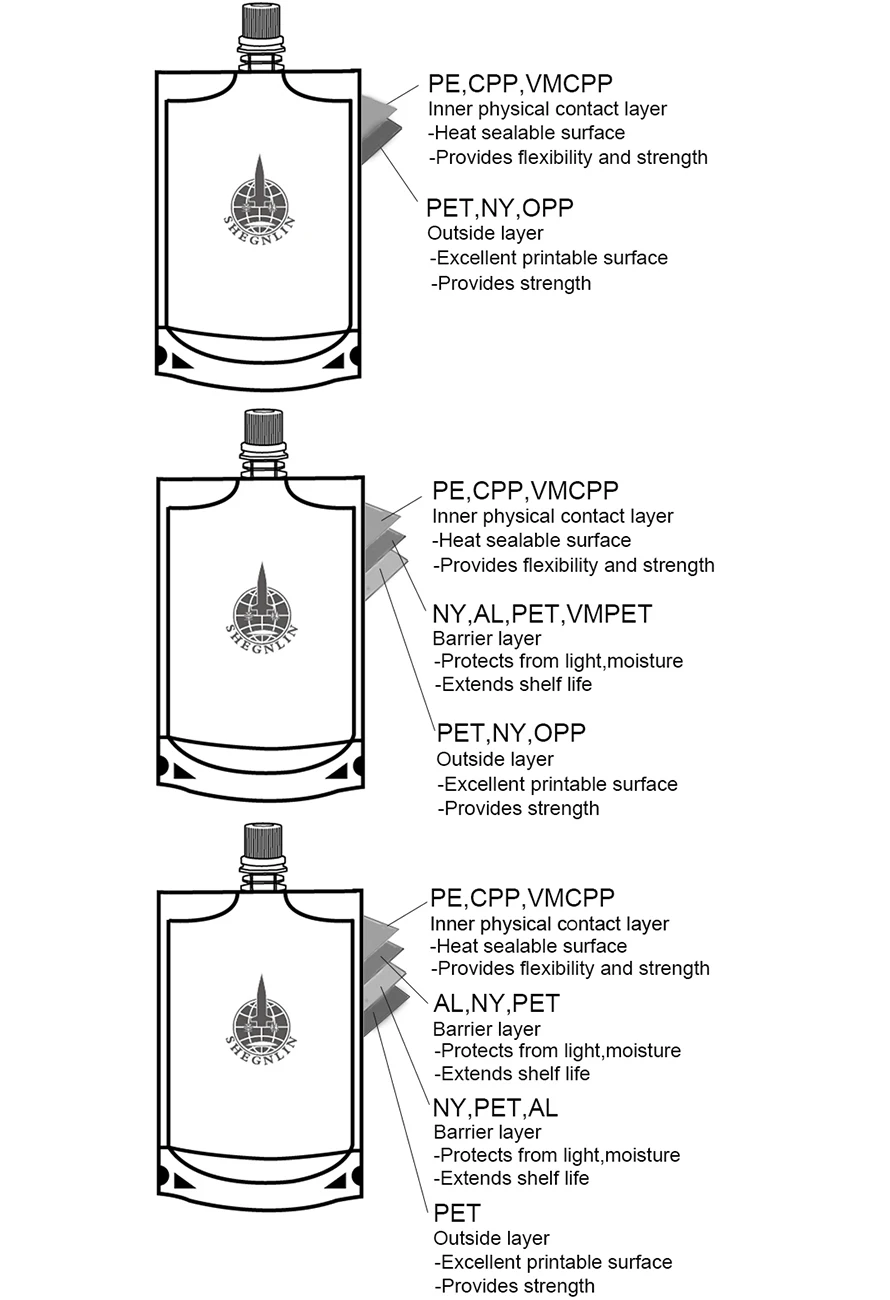 SHEGNLIN

PE,CPP,VMCPP
Inner physical contact layer
-Heat sealable surface
-Provides flexibility and strength

PET,NY,OPP
Outside layer
-Excellent printable surface
-Provides strength

SHEGNLIN

PE,CPP,VMCPP
Inner physical contact layer
-Heat sealable surface
-Provides flexibility and strength

NY,AL,PET,VMPET
Barrier layer
-Protects from light,moisture
-Extends shelf life

PET,NY,OPP
Outside layer
-Excellent printable surface
-Provides strength

SHEGNLIN

PE,CPP,VMCPP
Inner physical contact layer
-Heat sealable surface
-Provides flexibility and strength

AL,NY,PET
Barrier layer
-Protects from light,moisture
-Extends shelf life

NY,PET,AL
Barrier layer
-Protects from light,moisture
-Extends shelf life

PET
Outside layer
-Excellent printable surface
-Provides strength